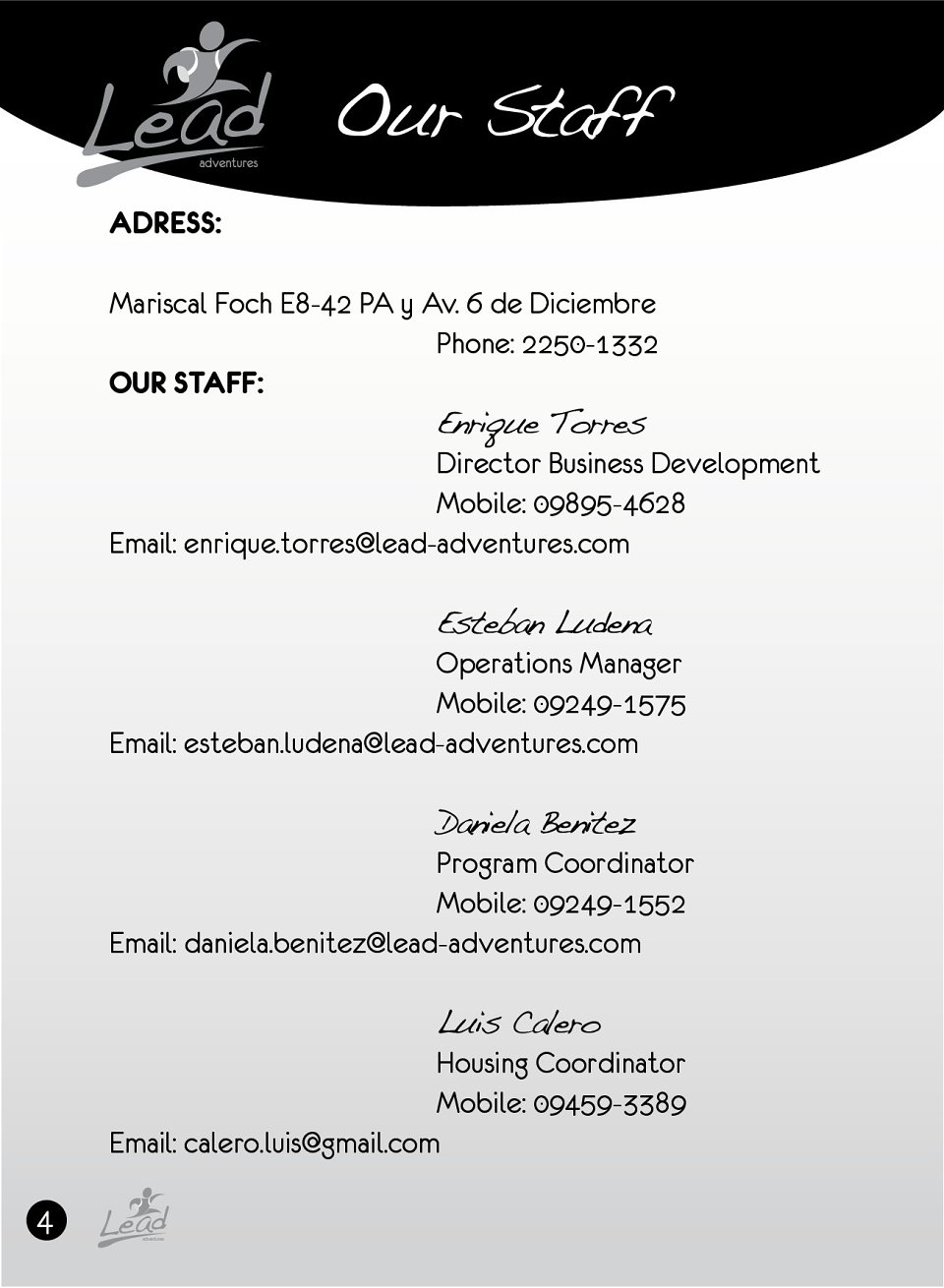 Lead
adventures

Our Staff

ADRESS:

Mariscal Foch E8-42 PA y Av. 6 de Diciembre
Phone: 2250-1332

OUR STAFF:

Enrique Torres
Director Business Development
Mobile: 09895-4628
Email: enrique.torres@lead-adventures.com

Esteban Ludena
Operations Manager
Mobile: 09249-1575
Email: esteban.ludena@lead-adventures.com

Daniela Benitez
Program Coordinator
Mobile: 09249-1552
Email: daniela.benitez@lead-adventures.com

Luis Calero
Housing Coordinator
Mobile: 09459-3389
Email: calero.luis@gmail.com

4

Lead